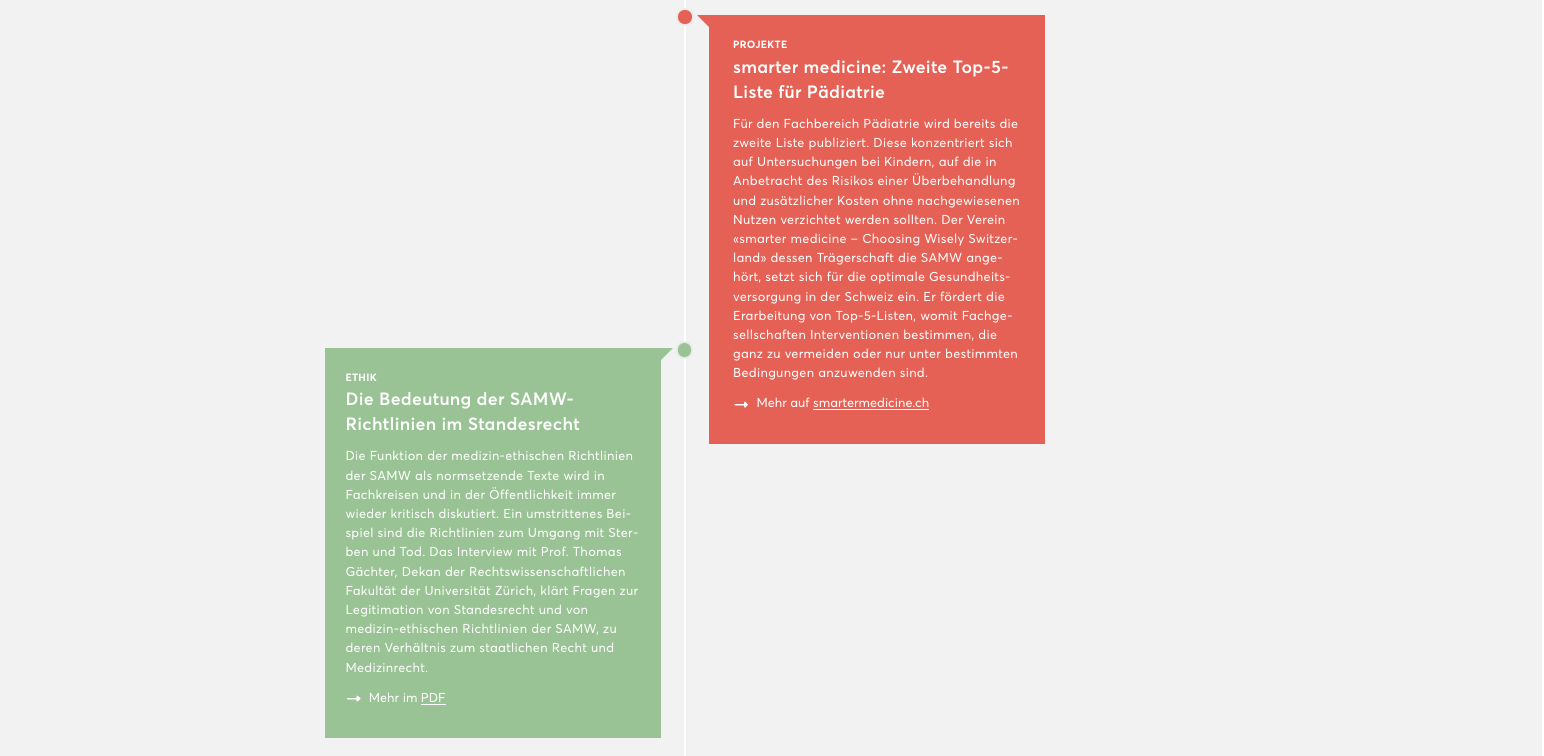 PROJEKTE

smarter medicine: Zweite Top-5-Liste für Pädiatrie

Für den Fachbereich Pädiatrie wird bereits die zweite Liste publiziert. Diese konzentriert sich auf Untersuchungen bei Kindern, auf die in Anbetracht des Risikos einer Überbehandlung und zusätzlicher Kosten ohne nachgewiesenen Nutzen verzichtet werden sollten. Der Verein «smarter medicine – Choosing Wisely Switzerland» dessen Trägerschaft die SAMW angehört, setzt sich für die optimale Gesundheitsversorgung in der Schweiz ein. Er fördert die Erarbeitung von Top-5-Listen, womit Fachgesellschaften Interventionen bestimmen, die ganz zu vermeiden oder nur unter bestimmten Bedingungen anzuwenden sind.

→ Mehr auf smartermedicine.ch

ETHIK

Die Bedeutung der SAMW-Richtlinien im Standesrecht

Die Funktion der medizin-ethischen Richtlinien der SAMW als normsetzende Texte wird in Fachkreisen und in der Öffentlichkeit immer wieder kritisch diskutiert. Ein umstrittenes Beispiel sind die Richtlinien zum Umgang mit Sterben und Tod. Das Interview mit Prof. Thomas Gächter, Dekan der Rechtswissenschaftlichen Fakultät der Universität Zürich, klärt Fragen zur Legitimation von Standesrecht und von medizin-ethischen Richtlinien der SAMW, zu deren Verhältnis zum staatlichen Recht und Medizinrecht.

→ Mehr im PDF